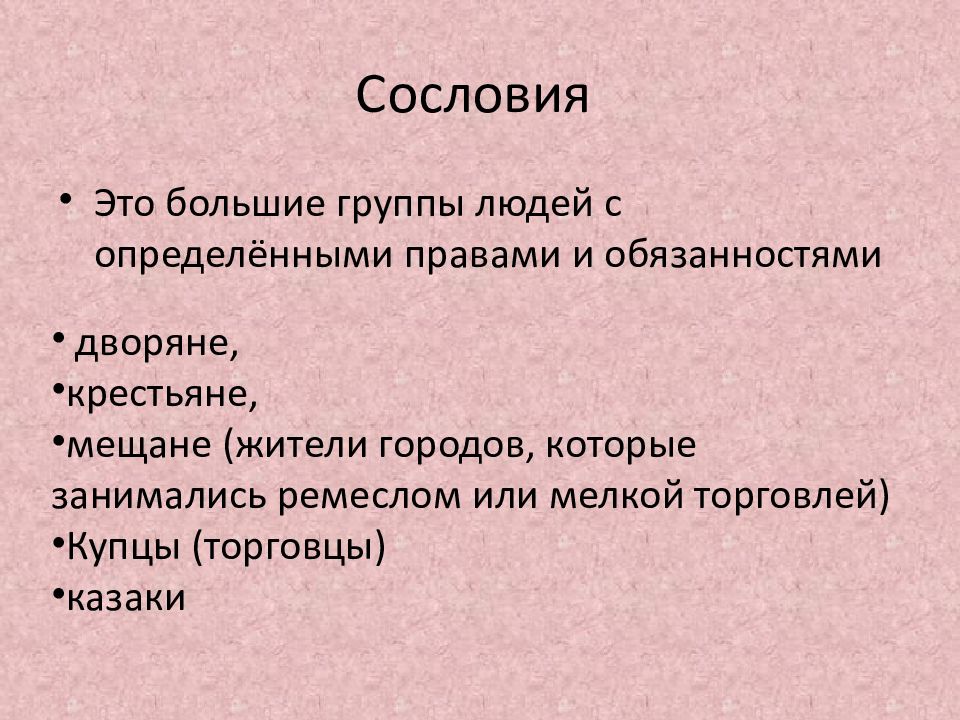 Сословия

• Это большие группы людей с определёнными правами и обязанностями

• дворяне,
•крестьяне,
•мещане (жители городов, которые занимались ремеслом или мелкой торговлей)
•Купцы (торговцы)
•казаки